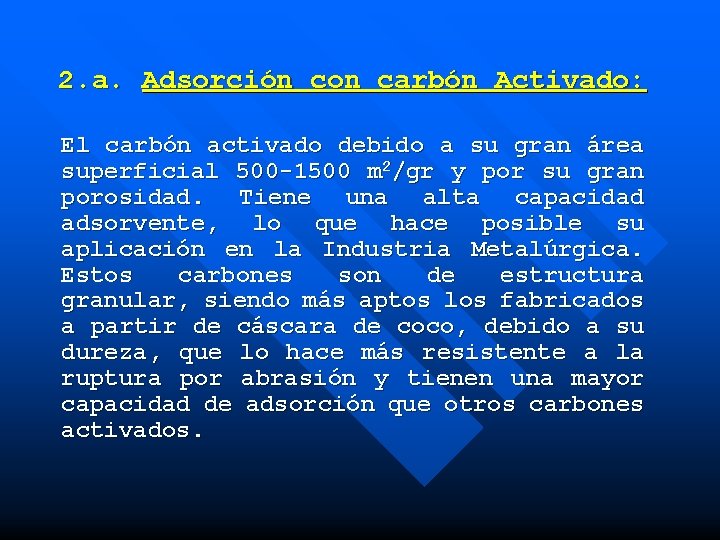 2.a. Adsorción con carbón Activado:

El carbón activado debido a su gran área superficial 500-1500 $m^2$/gr y por su gran porosidad. Tiene una alta capacidad adsorvente, lo que hace posible su aplicación en la Industria Metalúrgica. Estos carbones son de estructura granular, siendo más aptos los fabricados a partir de cáscara de coco, debido a su dureza, que lo hace más resistente a la ruptura por abrasión y tienen una mayor capacidad de adsorción que otros carbones activados.